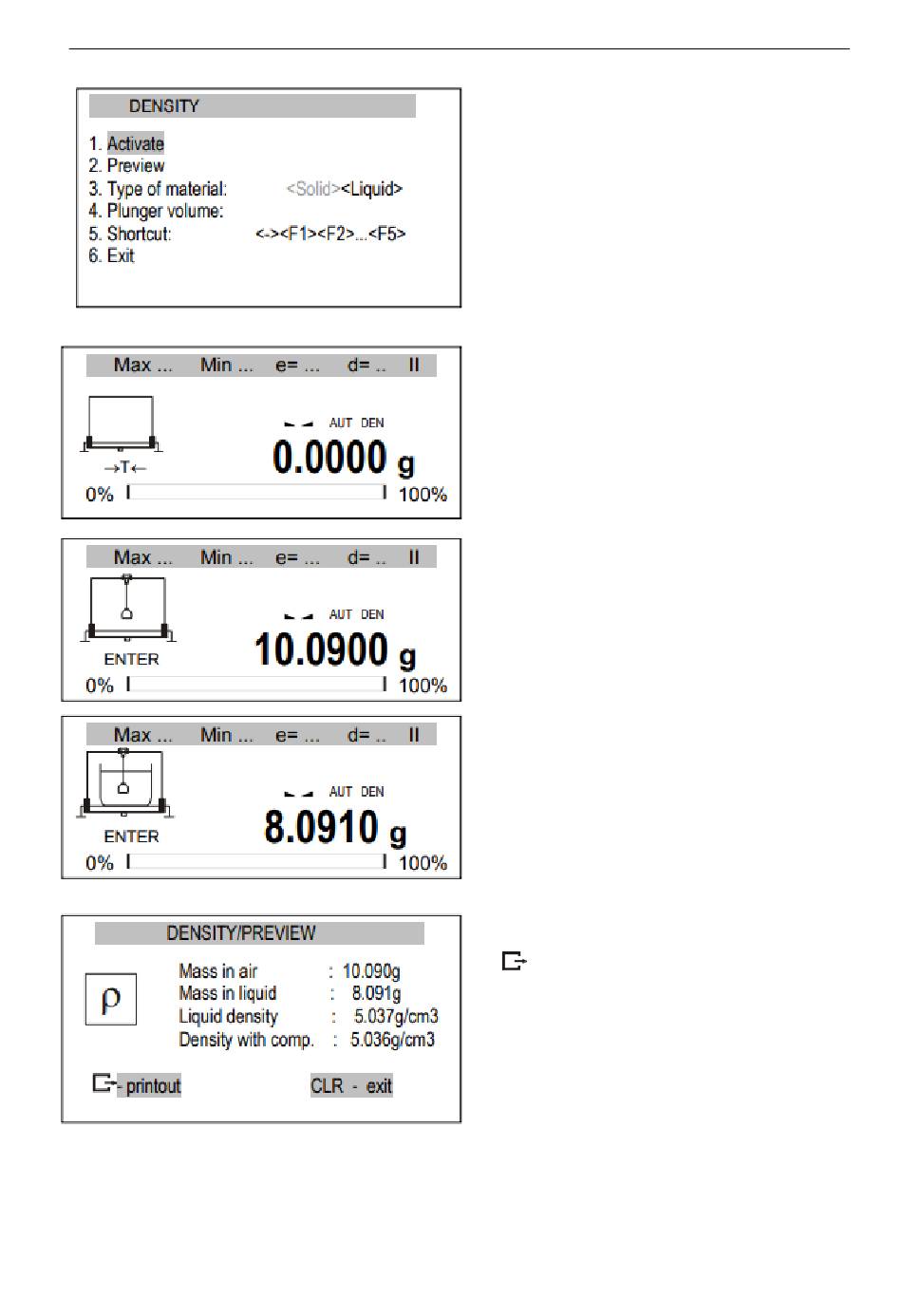 DENSITY

1. Activate
2. Preview
3. Type of material: <Solid><Liquid>
4. Plunger volume:
5. Shortcut: <-><F1><F2>...<F5>
6. Exit

Max ... Min ... e= ... d= .. II

AUT DEN

→T←

0.0000 g

0% 100%

Max ... Min ... e= ... d= .. II

AUT DEN

ENTER

10.0900 g

0% 100%

Max ... Min ... e= ... d= .. II

AUT DEN

ENTER

8.0910 g

0% 100%

DENSITY/PREVIEW

ρ

Mass in air : 10.090g
Mass in liquid : 8.091g
Liquid density : 5.037g/cm3
Density with comp. : 5.036g/cm3

- printout CLR - exit